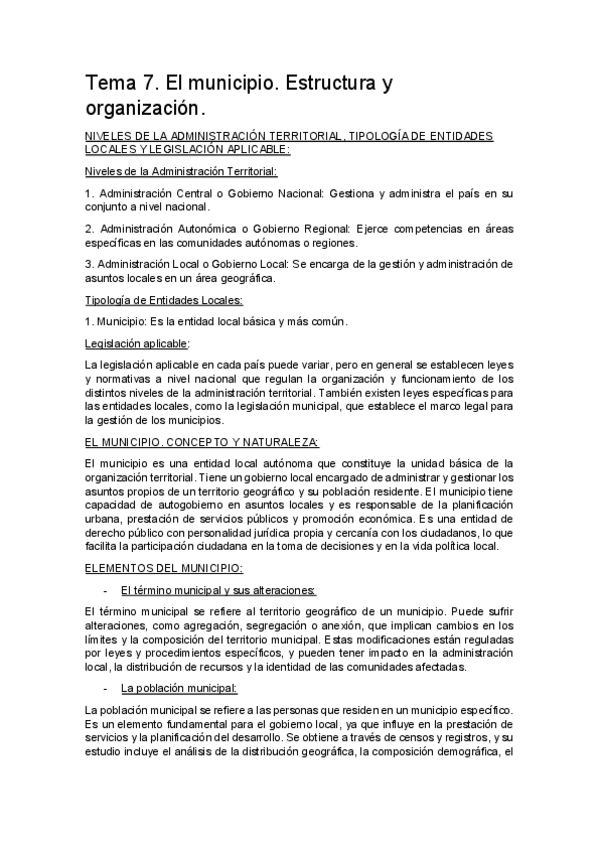 Tema 7. El municipio. Estructura y organización.

NIVELES DE LA ADMINISTRACIÓN TERRITORIAL, TIPOLOGÍA DE ENTIDADES LOCALES Y LEGISLACIÓN APLICABLE:

Niveles de la Administración Territorial:

1. Administración Central o Gobierno Nacional: Gestiona y administra el país en su conjunto a nivel nacional.

2. Administración Autonómica o Gobierno Regional: Ejerce competencias en áreas específicas en las comunidades autónomas o regiones.

3. Administración Local o Gobierno Local: Se encarga de la gestión y administración de asuntos locales en un área geográfica.

Tipología de Entidades Locales:

1. Municipio: Es la entidad local básica y más común.

Legislación aplicable:

La legislación aplicable en cada país puede variar, pero en general se establecen leyes y normativas a nivel nacional que regulan la organización y funcionamiento de los distintos niveles de la administración territorial. También existen leyes específicas para las entidades locales, como la legislación municipal, que establece el marco legal para la gestión de los municipios.

EL MUNICIPIO. CONCEPTO Y NATURALEZA:

El municipio es una entidad local autónoma que constituye la unidad básica de la organización territorial. Tiene un gobierno local encargado de administrar y gestionar los asuntos propios de un territorio geográfico y su población residente. El municipio tiene capacidad de autogobierno en asuntos locales y es responsable de la planificación urbana, prestación de servicios públicos y promoción económica. Es una entidad de derecho público con personalidad jurídica propia y cercanía con los ciudadanos, lo que facilita la participación ciudadana en la toma de decisiones y en la vida política local.

ELEMENTOS DEL MUNICIPIO:

- El término municipal y sus alteraciones:

El término municipal se refiere al territorio geográfico de un municipio. Puede sufrir alteraciones, como agregación, segregación o anexión, que implican cambios en los límites y la composición del territorio municipal. Estas modificaciones están reguladas por leyes y procedimientos específicos, y pueden tener impacto en la administración local, la distribución de recursos y la identidad de las comunidades afectadas.

- La población municipal:

La población municipal se refiere a las personas que residen en un municipio específico. Es un elemento fundamental para el gobierno local, ya que influye en la prestación de servicios y la planificación del desarrollo. Se obtiene a través de censos y registros, y su estudio incluye el análisis de la distribución geográfica, la composición demográfica, el